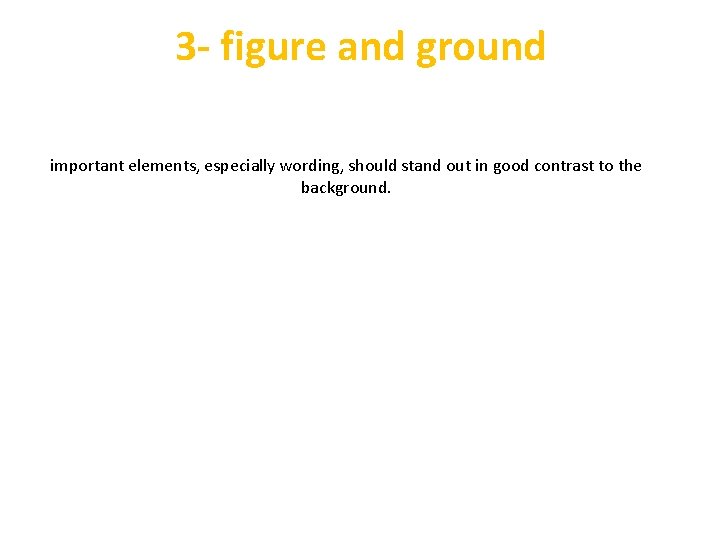 3- figure and ground

important elements, especially wording, should stand out in good contrast to the background.